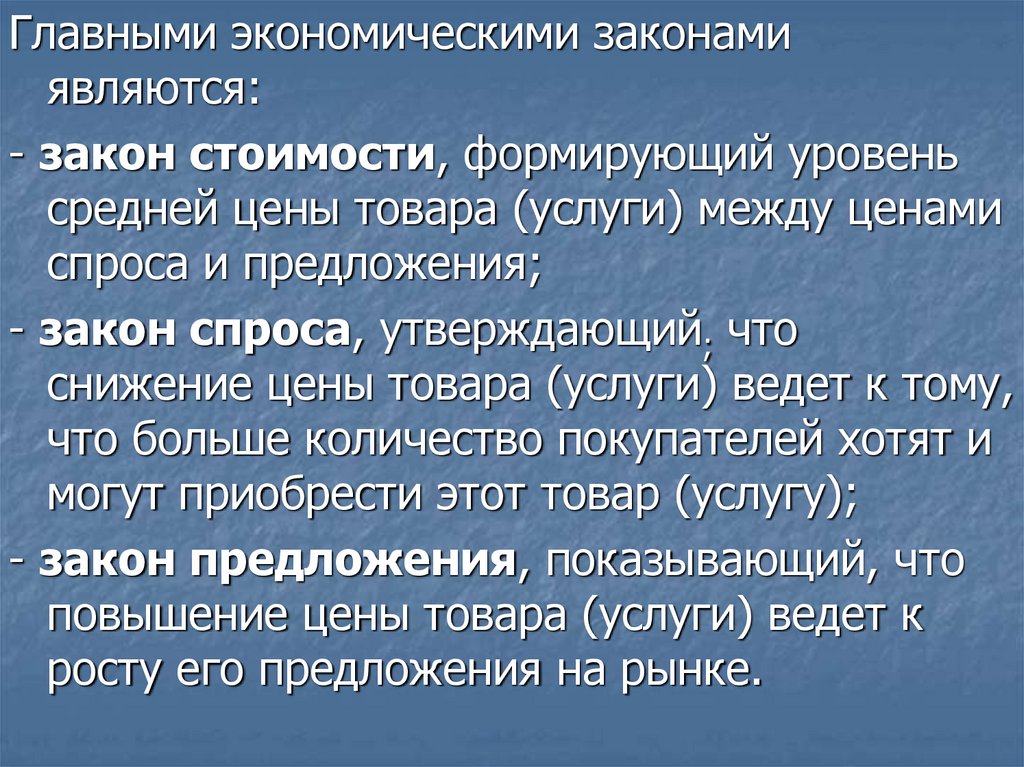 Главными экономическими законами являются:

- закон стоимости, формирующий уровень средней цены товара (услуги) между ценами спроса и предложения;

- закон спроса, утверждающий, что снижение цены товара (услуги) ведет к тому, что больше количество покупателей хотят и могут приобрести этот товар (услугу);

- закон предложения, показывающий, что повышение цены товара (услуги) ведет к росту его предложения на рынке.